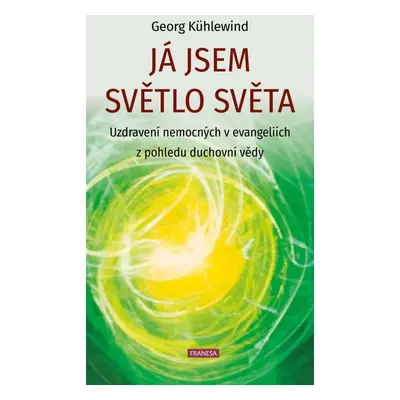 Georg Kühlewind

JÁ JSEM SVĚTLO SVĚTA

Uzdravení nemocných v evangeliích z pohledu duchovní vědy

FRANESA